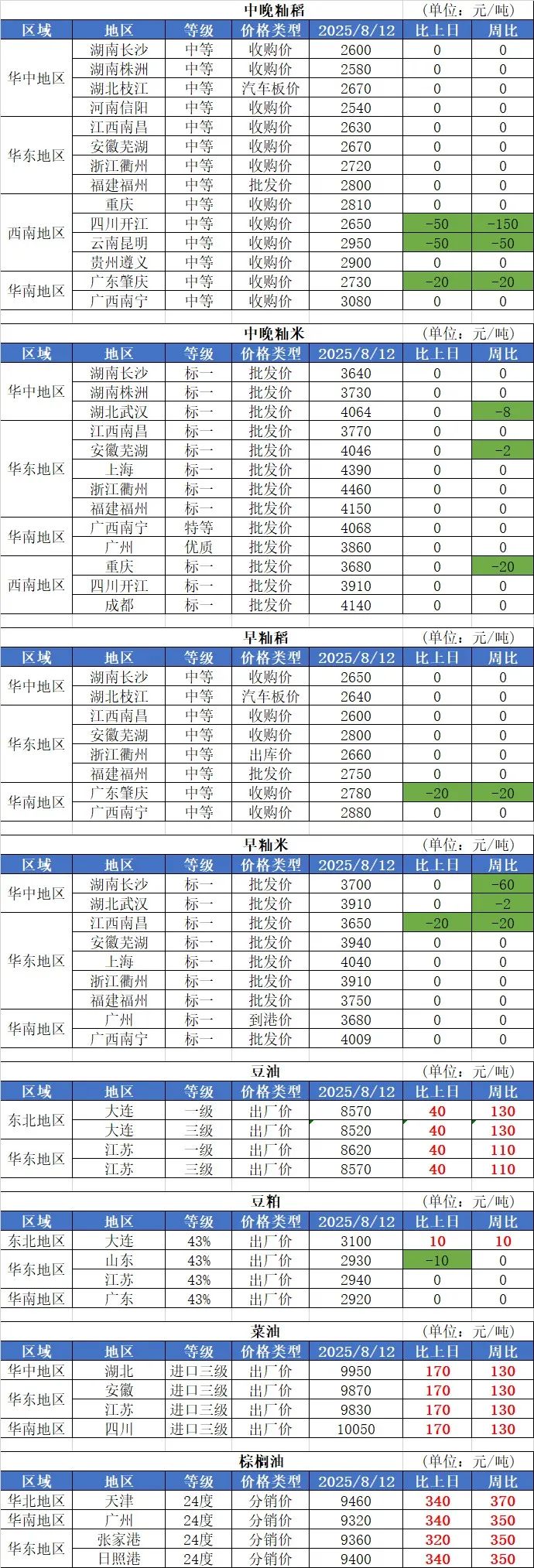 中晚籼稻 (单位:元/吨)

| 区域 | 地区 | 等级 | 价格类型 | 2025/8/12 | 比上日 | 周比 |
|---|---|---|---|---|---|---|
| 华中地区 | 湖南长沙 | 中等 | 收购价 | 2600 | 0 | 0 |
| | 湖南株洲 | 中等 | 收购价 | 2580 | 0 | 0 |
| | 湖北枝江 | 中等 | 汽车板价 | 2670 | 0 | 0 |
| | 河南信阳 | 中等 | 收购价 | 2540 | 0 | 0 |
| 华东地区 | 江西南昌 | 中等 | 收购价 | 2630 | 0 | 0 |
| | 安徽芜湖 | 中等 | 收购价 | 2670 | 0 | 0 |
| | 浙江衢州 | 中等 | 收购价 | 2720 | 0 | 0 |
| | 福建福州 | 中等 | 批发价 | 2800 | 0 | 0 |
| 西南地区 | 重庆 | 中等 | 收购价 | 2810 | 0 | 0 |
| | 四川开江 | 中等 | 收购价 | 2650 | -50 | -150 |
| | 云南昆明 | 中等 | 收购价 | 2950 | -50 | -50 |
| | 贵州遵义 | 中等 | 收购价 | 2900 | 0 | 0 |
| 华南地区 | 广东肇庆 | 中等 | 收购价 | 2730 | -20 | -20 |
| | 广西南宁 | 中等 | 收购价 | 3080 | 0 | 0 |

中晚籼米 (单位:元/吨)

| 区域 | 地区 | 等级 | 价格类型 | 2025/8/12 | 比上日 | 周比 |
|---|---|---|---|---|---|---|
| 华中地区 | 湖南长沙 | 标一 | 批发价 | 3640 | 0 | 0 |
| | 湖南株洲 | 标一 | 批发价 | 3730 | 0 | 0 |
| | 湖北武汉 | 标一 | 批发价 | 4064 | 0 | -8 |
| 华东地区 | 江西南昌 | 标一 | 批发价 | 3770 | 0 | 0 |
| | 安徽芜湖 | 标一 | 批发价 | 4046 | 0 | -2 |
| | 上海 | 标一 | 批发价 | 4390 | 0 | 0 |
| | 浙江衢州 | 标一 | 批发价 | 4460 | 0 | 0 |
| | 福建福州 | 标一 | 批发价 | 4150 | 0 | 0 |
| 华南地区 | 广西南宁 | 特等 | 批发价 | 4068 | 0 | 0 |
| | 广州 | 优质 | 批发价 | 3860 | 0 | 0 |
| 西南地区 | 重庆 | 标一 | 批发价 | 3680 | 0 | -20 |
| | 四川开江 | 标一 | 批发价 | 3910 | 0 | 0 |
| | 成都 | 标一 | 批发价 | 4140 | 0 | 0 |

早籼稻 (单位:元/吨)

| 区域 | 地区 | 等级 | 价格类型 | 2025/8/12 | 比上日 | 周比 |
|---|---|---|---|---|---|---|
| 华中地区 | 湖南长沙 | 中等 | 收购价 | 2650 | 0 | 0 |
| | 湖北枝江 | 中等 | 汽车板价 | 2640 | 0 | 0 |
| 华东地区 | 江西南昌 | 中等 | 收购价 | 2600 | 0 | 0 |
| | 安徽芜湖 | 中等 | 收购价 | 2800 | 0 | 0 |
| | 浙江衢州 | 中等 | 出库价 | 2660 | 0 | 0 |
| | 福建福州 | 中等 | 批发价 | 2750 | 0 | 0 |
| 华南地区 | 广东肇庆 | 中等 | 收购价 | 2780 | -20 | -20 |
| | 广西南宁 | 中等 | 收购价 | 2880 | 0 | 0 |

早籼米 (单位:元/吨)

| 区域 | 地区 | 等级 | 价格类型 | 2025/8/12 | 比上日 | 周比 |
|---|---|---|---|---|---|---|
| 华中地区 | 湖南长沙 | 标一 | 批发价 | 3700 | 0 | -60 |
| | 湖北武汉 | 标一 | 批发价 | 3910 | 0 | -2 |
| 华东地区 | 江西南昌 | 标一 | 批发价 | 3650 | -20 | -20 |
| | 安徽芜湖 | 标一 | 批发价 | 3940 | 0 | 0 |
| | 上海 | 标一 | 批发价 | 4040 | 0 | 0 |
| | 浙江衢州 | 标一 | 批发价 | 3910 | 0 | 0 |
| | 福建福州 | 标一 | 批发价 | 3750 | 0 | 0 |
| 华南地区 | 广州 | 标一 | 到港价 | 3680 | 0 | 0 |
| | 广西南宁 | 标一 | 批发价 | 4009 | 0 | 0 |

豆油 (单位:元/吨)

| 区域 | 地区 | 等级 | 价格类型 | 2025/8/12 | 比上日 | 周比 |
|---|---|---|---|---|---|---|
| 东北地区 | 大连 | 一级 | 出厂价 | 8570 | 40 | 130 |
| | 大连 | 三级 | 出厂价 | 8520 | 40 | 130 |
| 华东地区 | 江苏 | 一级 | 出厂价 | 8620 | 40 | 110 |
| | 江苏 | 三级 | 出厂价 | 8570 | 40 | 110 |

豆粕 (单位:元/吨)

| 区域 | 地区 | 等级 | 价格类型 | 2025/8/12 | 比上日 | 周比 |
|---|---|---|---|---|---|---|
| 东北地区 | 大连 | 43% | 出厂价 | 3100 | 10 | 10 |
| 华东地区 | 山东 | 43% | 出厂价 | 2930 | -10 | 0 |
| | 江苏 | 43% | 出厂价 | 2940 | 0 | 0 |
| 华南地区 | 广东 | 43% | 出厂价 | 2920 | 0 | 0 |

菜油 (单位:元/吨)

| 区域 | 地区 | 等级 | 价格类型 | 2025/8/12 | 比上日 | 周比 |
|---|---|---|---|---|---|---|
| 华中地区 | 湖北 | 进口三级 | 出厂价 | 9950 | 170 | 130 |
| 华东地区 | 安徽 | 进口三级 | 出厂价 | 9870 | 170 | 130 |
| | 江苏 | 进口三级 | 出厂价 | 9830 | 170 | 130 |
| 华南地区 | 四川 | 进口三级 | 出厂价 | 10050 | 170 | 130 |

棕榈油 (单位:元/吨)

| 区域 | 地区 | 等级 | 价格类型 | 2025/8/12 | 比上日 | 周比 |
|---|---|---|---|---|---|---|
| 华北地区 | 天津 | 24度 | 分销价 | 9460 | 340 | 370 |
| 华南地区 | 广州 | 24度 | 分销价 | 9320 | 340 | 350 |
| 华东地区 | 张家港 | 24度 | 分销价 | 9360 | 320 | 350 |
| | 日照港 | 24度 | 分销价 | 9400 | 340 | 350 |